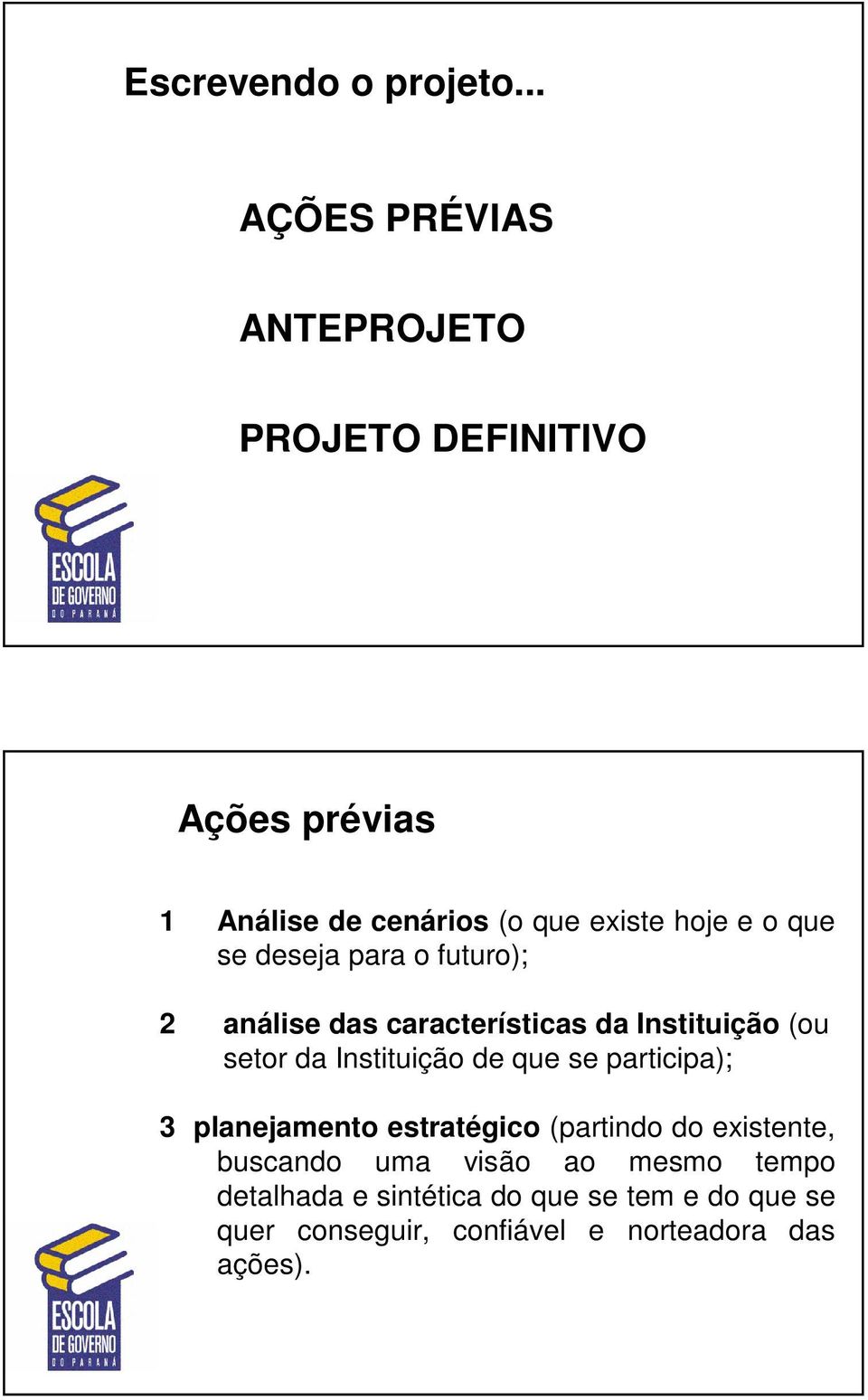 Escrevendo o projeto...

AÇÕES PRÉVIAS

ANTEPROJETO

PROJETO DEFINITIVO

ESCOLA DE GOVERNO DO PARANÁ

Ações prévias

1 Análise de cenários (o que existe hoje e o que se deseja para o futuro);

2 análise das características da Instituição (ou setor da Instituição de que se participa);

3 planejamento estratégico (partindo do existente, buscando uma visão ao mesmo tempo detalhada e sintética do que se tem e do que se quer conseguir, confiável e norteadora das ações).

ESCOLA DE GOVERNO DO PARANÁ